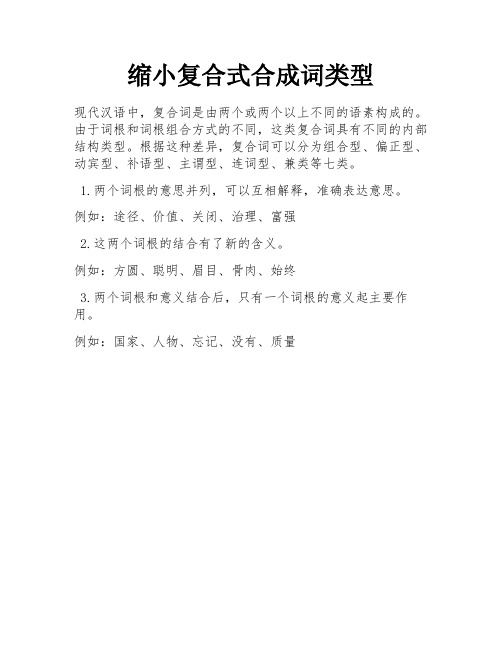 缩小复合式合成词类型

现代汉语中，复合词是由两个或两个以上不同的语素构成的。由于词根和词根组合方式的不同，这类复合词具有不同的内部结构类型。根据这种差异，复合词可以分为组合型、偏正型、动宾型、补语型、主谓型、连词型、兼类等七类。

1. 两个词根的意思并列，可以互相解释，准确表达意思。

例如：途径、价值、关闭、治理、富强

2. 这两个词根的结合有了新的含义。

例如：方圆、聪明、眉目、骨肉、始终

3. 两个词根和意义结合后，只有一个词根的意义起主要作用。

例如：国家、人物、忘记、没有、质量